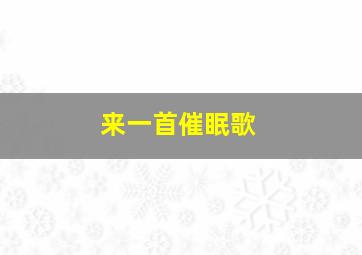 来一首催眠歌